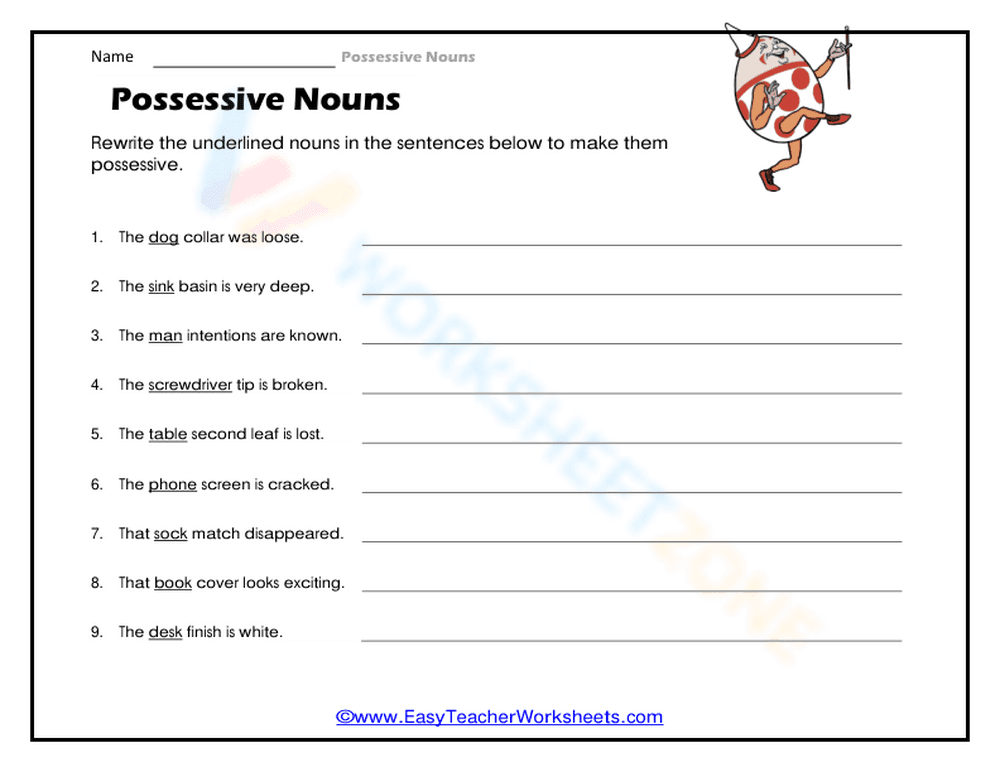 Name ____________________ Possessive Nouns

Possessive Nouns

Rewrite the underlined nouns in the sentences below to make them possessive.

1. The dog collar was loose. ____________________

2. The sink basin is very deep. ____________________

3. The man intentions are known. ____________________

4. The screwdriver tip is broken. ____________________

5. The table second leaf is lost. ____________________

6. The phone screen is cracked. ____________________

7. That sock match disappeared. ____________________

8. That book cover looks exciting. ____________________

9. The desk finish is white. ____________________

WORKSHEETZONE

©www.EasyTeacherWorksheets.com